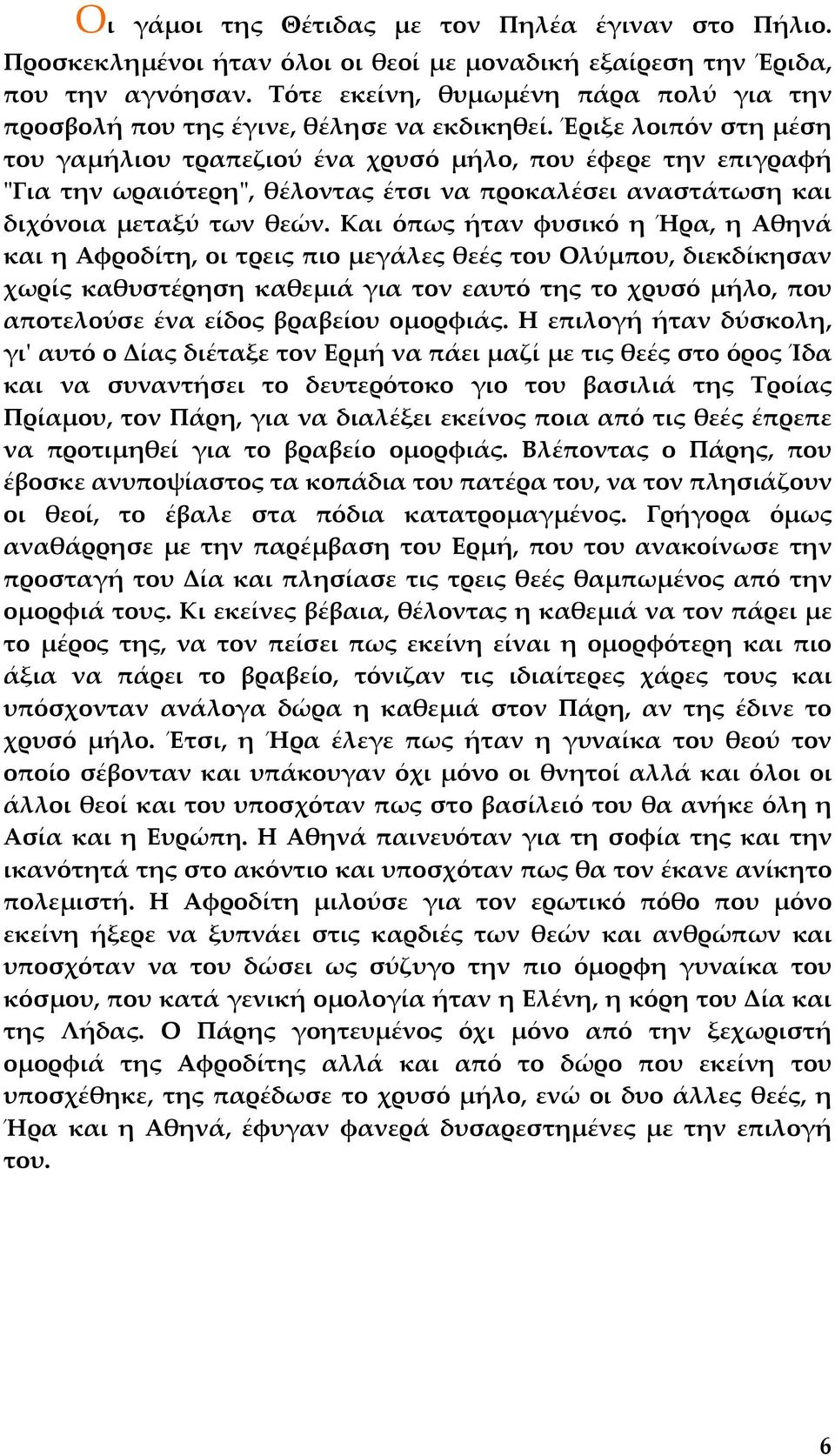 Οι γάμοι της Θέτιδας με τον Πηλέα έγιναν στο Πήλιο. Προσκεκλημένοι ήταν όλοι οι θεοί με μοναδική εξαίρεση την Έριδα, που την αγνόησαν. Τότε εκείνη, θυμωμένη πάρα πολύ για την προσβολή που της έγινε, θέλησε να εκδικηθεί. Έριξε λοιπόν στη μέση του γαμήλιου τραπεζιού ένα χρυσό μήλο, που έφερε την επιγραφή "Για την ωραιότερη", θέλοντας έτσι να προκαλέσει αναστάτωση και διχόνοια μεταξύ των θεών. Και όπως ήταν φυσικό η Ήρα, η Αθηνά και η Αφροδίτη, οι τρεις πιο μεγάλες θεές του Ολύμπου, διεκδίκησαν χωρίς καθυστέρηση καθεμιά για τον εαυτό της το χρυσό μήλο, που αποτελούσε ένα είδος βραβείου ομορφιάς. Η επιλογή ήταν δύσκολη, γι' αυτό ο Δίας διέταξε τον Ερμή να πάει μαζί με τις θεές στο όρος Ίδα και να συναντήσει το δευτερότοκο γιο του βασιλιά της Τροίας Πρίαμου, τον Πάρη, για να διαλέξει εκείνος ποια από τις θεές έπρεπε να προτιμηθεί για το βραβείο ομορφιάς. Βλέποντας ο Πάρης, που έβοσκε ανυποψίαστος τα κοπάδια του πατέρα του, να τον πλησιάζουν οι θεοί, το έβαλε στα πόδια κατατρομαγμένος. Γρήγορα όμως αναθάρρησε με την παρέμβαση του Ερμή, που του ανακοίνωσε την προσταγή του Δία και πλησίασε τις τρεις θεές θαμπωμένος από την ομορφιά τους. Κι εκείνες βέβαια, θέλοντας η καθεμιά να τον πάρει με το μέρος της, να τον πείσει πως εκείνη είναι η ομορφότερη και πιο άξια να πάρει το βραβείο, τόνιζαν τις ιδιαίτερες χάρες τους και υπόσχονταν ανάλογα δώρα η καθεμιά στον Πάρη, αν της έδινε το χρυσό μήλο. Έτσι, η Ήρα έλεγε πως ήταν η γυναίκα του θεού τον οποίο σέβονταν και υπάκουγαν όχι μόνο οι θνητοί αλλά και όλοι οι άλλοι θεοί και του υποσχόταν πως στο βασίλειό του θα ανήκε όλη η Ασία και η Ευρώπη. Η Αθηνά παινευόταν για τη σοφία της και την ικανότητά της στο ακόντιο και υποσχόταν πως θα τον έκανε ανίκητο πολεμιστή. Η Αφροδίτη μιλούσε για τον ερωτικό πόθο που μόνο εκείνη ήξερε να ξυπνάει στις καρδιές των θεών και ανθρώπων και υποσχόταν να του δώσει ως σύζυγο την πιο όμορφη γυναίκα του κόσμου, που κατά γενική ομολογία ήταν η Ελένη, η κόρη του Δία και της Λήδας. Ο Πάρης γοητευμένος όχι μόνο από την ξεχωριστή ομορφιά της Αφροδίτης αλλά και από το δώρο που εκείνη του υποσχέθηκε, της παρέδωσε το χρυσό μήλο, ενώ οι δυο άλλες θεές, η Ήρα και η Αθηνά, έφυγαν φανερά δυσαρεστημένες με την επιλογή του.

6